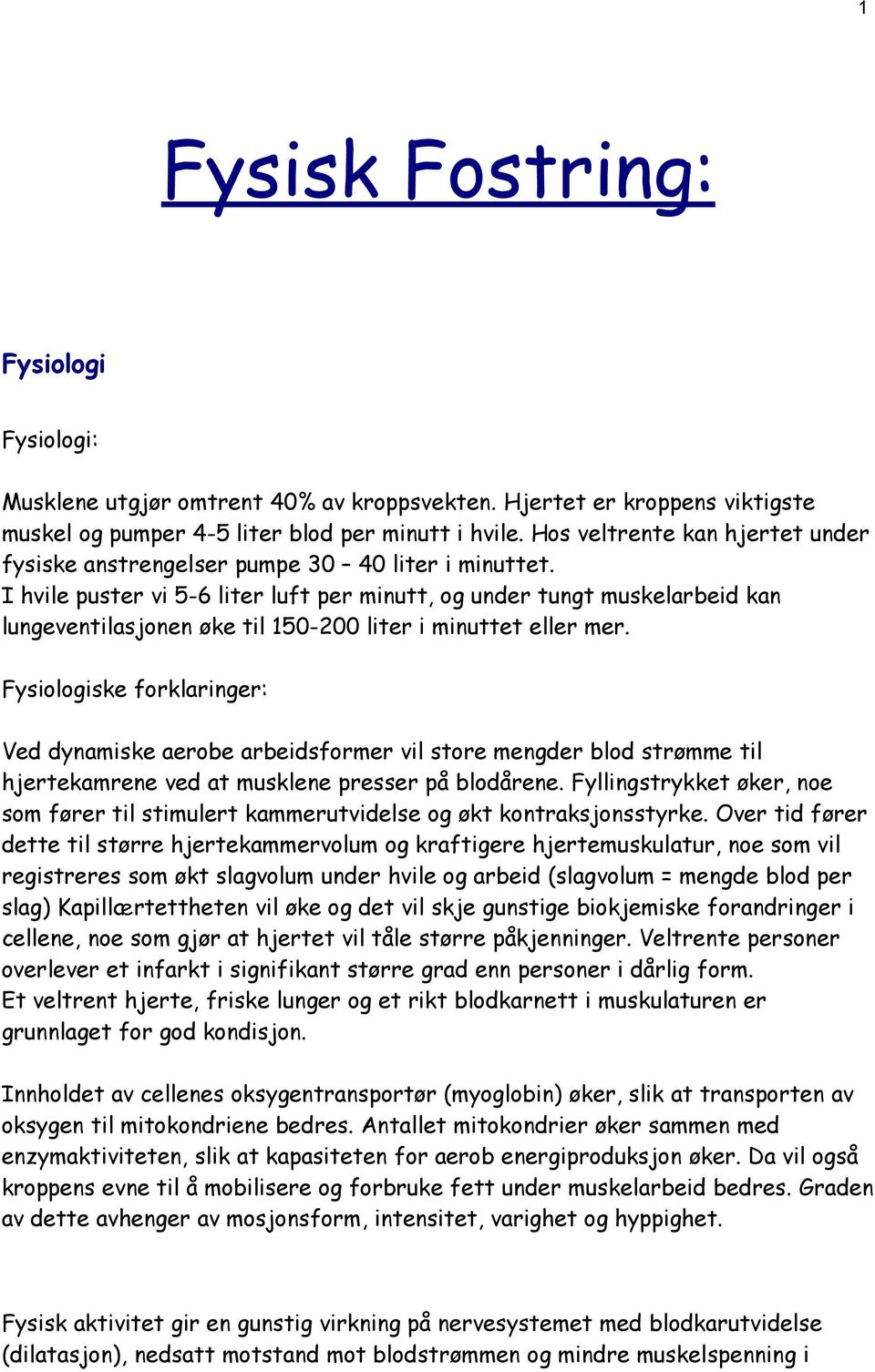 1

Fysisk Fostring:

Fysiologi

Fysiologi:

Musklene utgjør omtrent 40% av kroppsvekten. Hjertet er kroppens viktigste muskel og pumper 4-5 liter blod per minutt i hvile. Hos veltrente kan hjertet under fysiske anstrengelser pumpe 30 – 40 liter i minuttet.
I hvile puster vi 5-6 liter luft per minutt, og under tungt muskelarbeid kan lungeventilasjonen øke til 150-200 liter i minuttet eller mer.

Fysiologiske forklaringer:

Ved dynamiske aerobe arbeidsformer vil store mengder blod strømme til hjertekamrene ved at musklene presser på blodårene. Fyllingstrykket øker, noe som fører til stimulert kammerutvidelse og økt kontraksjonsstyrke. Over tid fører dette til større hjertekammervolum og kraftigere hjertemuskulatur, noe som vil registreres som økt slagvolum under hvile og arbeid (slagvolum = mengde blod per slag) Kapillærtettheten vil øke og det vil skje gunstige biokjemiske forandringer i cellene, noe som gjør at hjertet vil tåle større påkjenninger. Veltrente personer overlever et infarkt i signifikant større grad enn personer i dårlig form.
Et veltrent hjerte, friske lunger og et rikt blodkarnett i muskulaturen er grunnlaget for god kondisjon.

Innholdet av cellenes oksygentransportør (myoglobin) øker, slik at transporten av oksygen til mitokondriene bedres. Antallet mitokondrier øker sammen med enzymaktiviteten, slik at kapasiteten for aerob energiproduksjon øker. Da vil også kroppens evne til å mobilisere og forbruke fett under muskelarbeid bedres. Graden av dette avhenger av mosjonsform, intensitet, varighet og hyppighet.

Fysisk aktivitet gir en gunstig virkning på nervesystemet med blodkarutvidelse (dilatasjon), nedsatt motstand mot blodstrømmen og mindre muskelspenning i